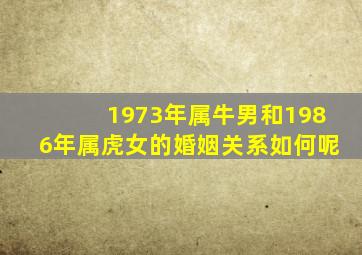 1973年属牛男和1986年属虎女的婚姻关系如何呢